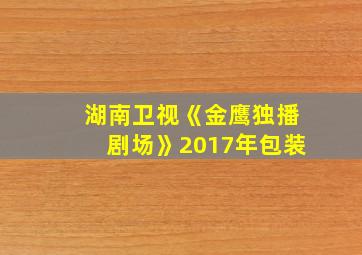 湖南卫视《金鹰独播剧场》2017年包装